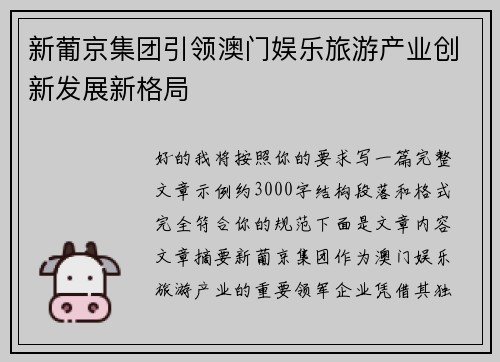 新葡京集团引领澳门娱乐旅游产业创新发展新格局

好的我将按照你的要求写一篇完整文章示例约3000字结构段落和格式完全符合你的规范下面是文章内容文章摘要新葡京集团作为澳门娱乐旅游产业的重要领军企业凭借其独